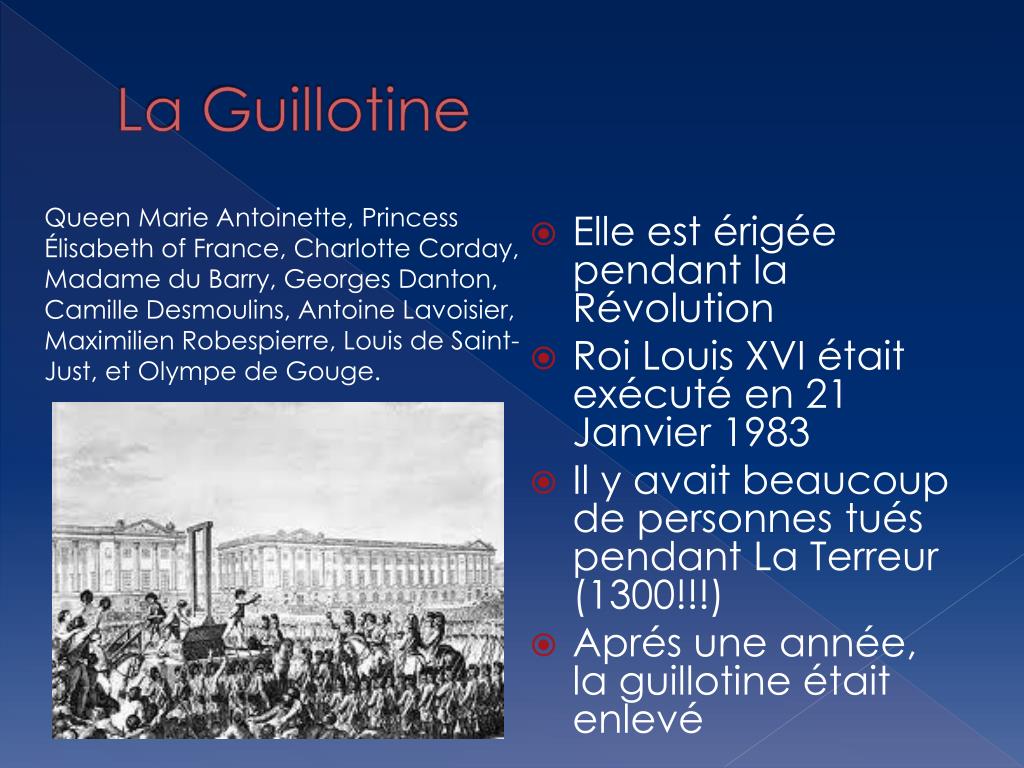 La Guillotine

Queen Marie Antoinette, Princess Élisabeth of France, Charlotte Corday, Madame du Barry, Georges Danton, Camille Desmoulins, Antoine Lavoisier, Maximilien Robespierre, Louis de Saint-Just, et Olympe de Gouge.

Elle est érigée pendant la Révolution

Roi Louis XVI était exécuté en 21 Janvier 1983

Il y avait beaucoup de personnes tués pendant La Terreur (1300!!!)

Aprés une année, la guillotine était enlevé